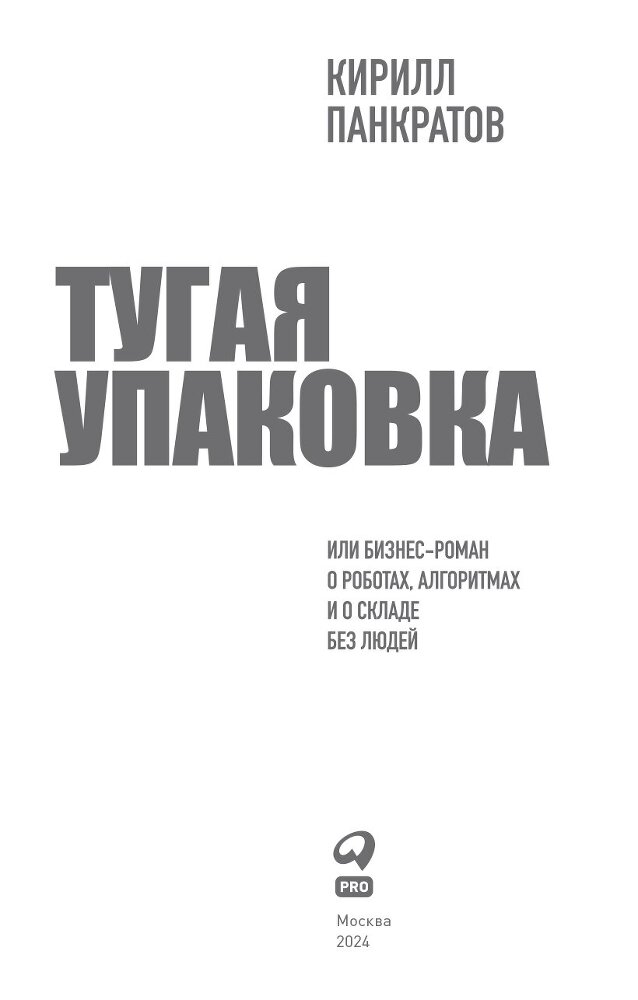 КИРИЛЛ ПАНКРАТОВ

ТУГАЯ УПАКОВКА

ИЛИ БИЗНЕС-РОМАН О РОБОТАХ, АЛГОРИТМАХ И О СКЛАДЕ БЕЗ ЛЮДЕЙ

PRO

Москва
2024